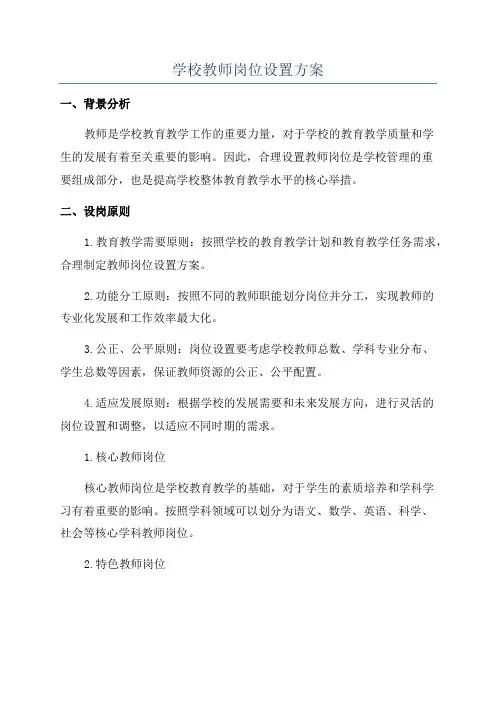 学校教师岗位设置方案

一、背景分析

教师是学校教育教学工作的重要力量，对于学校的教育教学质量和学生的发展有着至关重要的影响。因此，合理设置教师岗位是学校管理的重要组成部分，也是提高学校整体教育教学水平的核心举措。

二、设岗原则

1.教育教学需要原则：按照学校的教育教学计划和教育教学任务需求，合理制定教师岗位设置方案。

2.功能分工原则：按照不同的教师职能划分岗位并分工，实现教师的专业化发展和工作效率最大化。

3.公正、公平原则：岗位设置要考虑学校教师总数、学科专业分布、学生总数等因素，保证教师资源的公正、公平配置。

4.适应发展原则：根据学校的发展需要和未来发展方向，进行灵活的岗位设置和调整，以适应不同时期的需求。

1.核心教师岗位

核心教师岗位是学校教育教学的基础，对于学生的素质培养和学科学习有着重要的影响。按照学科领域可以划分为语文、数学、英语、科学、社会等核心学科教师岗位。

2.特色教师岗位